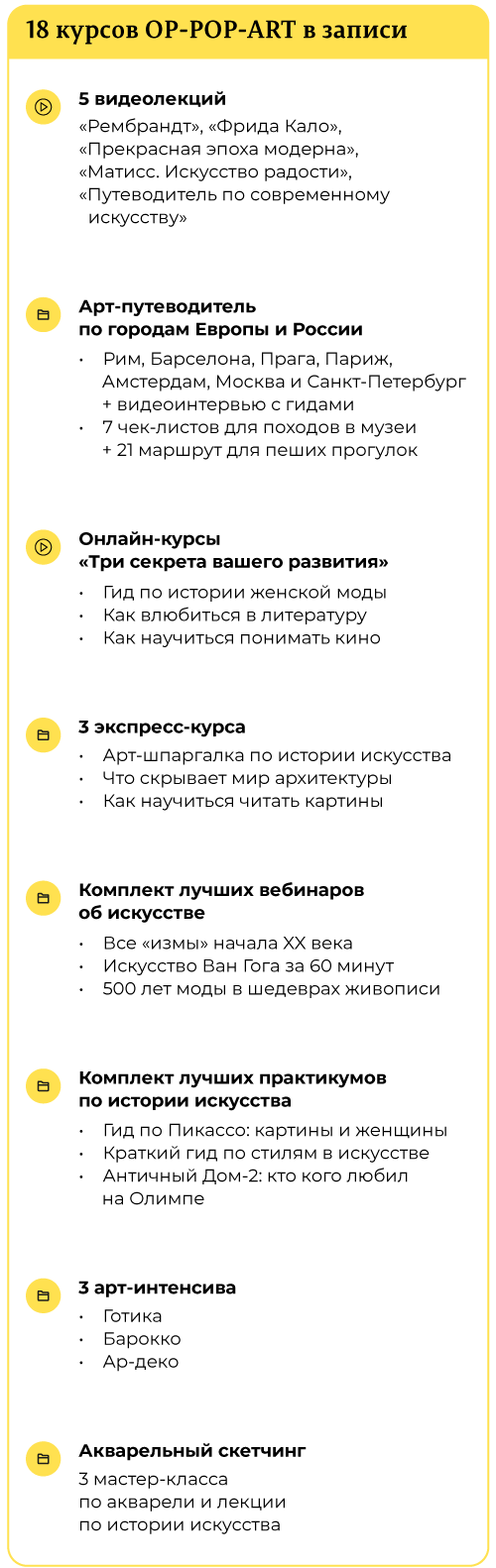 18 курсов OP-POP-ART в записи

5 видеолекций
«Рембрандт», «Фрида Кало», «Прекрасная эпоха модерна», «Матисс. Искусство радости», «Путеводитель по современному искусству»

Арт-путеводитель по городам Европы и России
• Рим, Барселона, Прага, Париж, Амстердам, Москва и Санкт-Петербург + видеоинтервью с гидами
• 7 чек-листов для походов в музеи + 21 маршрут для пеших прогулок

Онлайн-курсы «Три секрета вашего развития»
• Гид по истории женской моды
• Как влюбиться в литературу
• Как научиться понимать кино

3 экспресс-курса
• Арт-шпаргалка по истории искусства
• Что скрывает мир архитектуры
• Как научиться читать картины

Комплект лучших вебинаров об искусстве
• Все «измы» начала XX века
• Искусство Ван Гога за 60 минут
• 500 лет моды в шедеврах живописи

Комплект лучших практикумов по истории искусства
• Гид по Пикассо: картины и женщины
• Краткий гид по стилям в искусстве
• Античный Дом-2: кто кого любил на Олимпе

3 арт-интенсива
• Готика
• Барокко
• Ар-деко

Акварельный скетчинг
3 мастер-класса по акварели и лекции по истории искусства